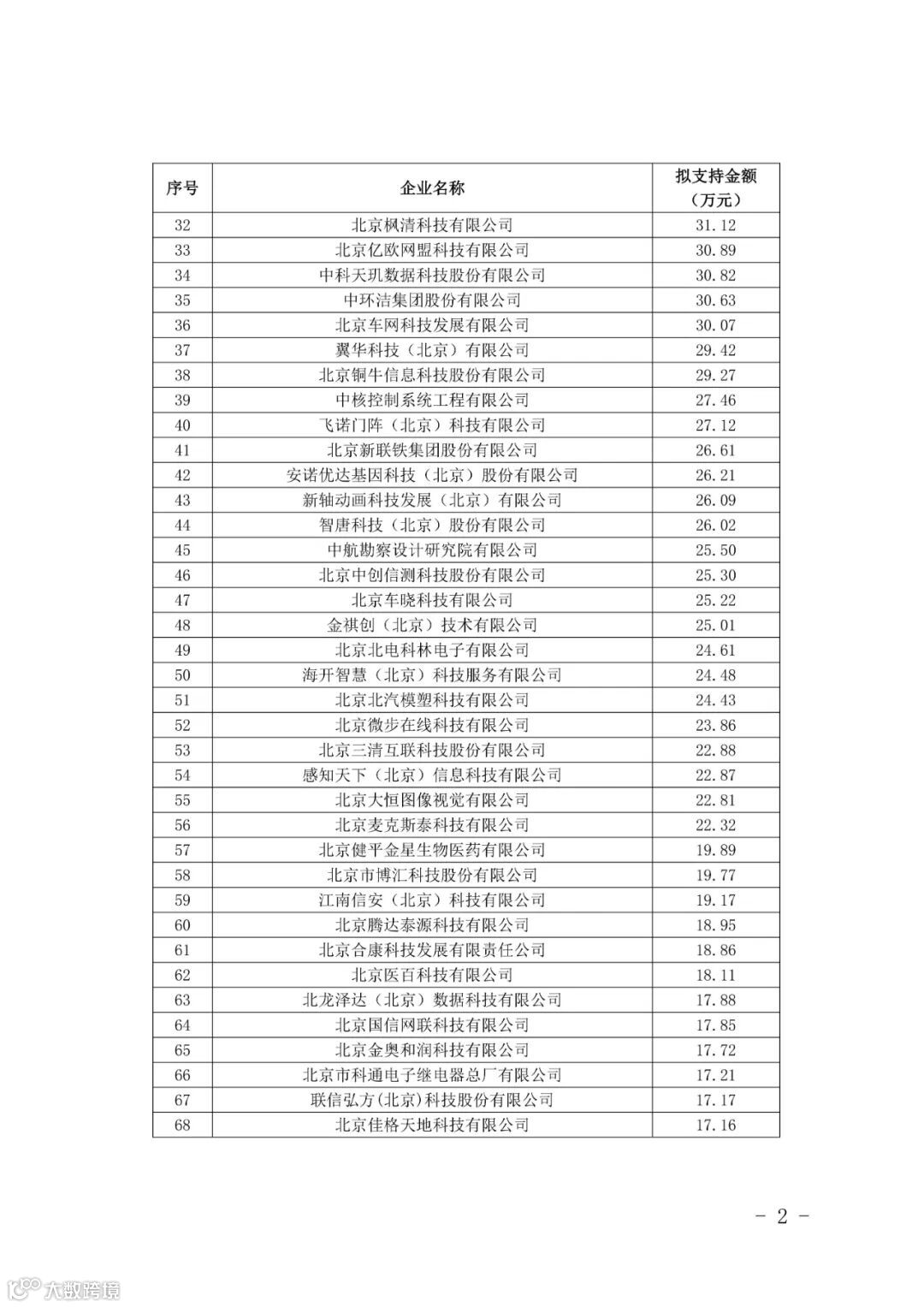 | 序号 | 企业名称 | 拟支持金额（万元） |
|---|---|---|
| 32 | 北京枫清科技有限公司 | 31.12 |
| 33 | 北京亿欧网盟科技有限公司 | 30.89 |
| 34 | 中科天玑数据科技股份有限公司 | 30.82 |
| 35 | 中环洁集团股份有限公司 | 30.63 |
| 36 | 北京车网科技发展有限公司 | 30.07 |
| 37 | 翼华科技（北京）有限公司 | 29.42 |
| 38 | 北京铜牛信息科技股份有限公司 | 29.27 |
| 39 | 中核控制系统工程有限公司 | 27.46 |
| 40 | 飞诺门阵（北京）科技有限公司 | 27.12 |
| 41 | 北京新联铁集团股份有限公司 | 26.61 |
| 42 | 安诺优达基因科技（北京）股份有限公司 | 26.21 |
| 43 | 新轴动画科技发展（北京）有限公司 | 26.09 |
| 44 | 智唐科技（北京）股份有限公司 | 26.02 |
| 45 | 中航勘察设计研究院有限公司 | 25.50 |
| 46 | 北京中创信测科技股份有限公司 | 25.30 |
| 47 | 北京车晓科技有限公司 | 25.22 |
| 48 | 金祺创（北京）技术有限公司 | 25.01 |
| 49 | 北京北电科林电子有限公司 | 24.61 |
| 50 | 海开智慧（北京）科技服务有限公司 | 24.48 |
| 51 | 北京北汽模塑科技有限公司 | 24.43 |
| 52 | 北京微步在线科技有限公司 | 23.86 |
| 53 | 北京三清互联科技股份有限公司 | 22.88 |
| 54 | 感知天下（北京）信息科技有限公司 | 22.87 |
| 55 | 北京大恒图像视觉有限公司 | 22.81 |
| 56 | 北京麦克斯泰科技有限公司 | 22.32 |
| 57 | 北京健平金星生物医药有限公司 | 19.89 |
| 58 | 北京市博汇科技股份有限公司 | 19.77 |
| 59 | 江南信安（北京）科技有限公司 | 19.17 |
| 60 | 北京腾达泰源科技有限公司 | 18.95 |
| 61 | 北京合康科技发展有限责任公司 | 18.86 |
| 62 | 北京医百科技有限公司 | 18.11 |
| 63 | 北龙泽达（北京）数据科技有限公司 | 17.88 |
| 64 | 北京国信网联科技有限公司 | 17.85 |
| 65 | 北京金奥和润科技有限公司 | 17.72 |
| 66 | 北京市科通电子继电器总厂有限公司 | 17.21 |
| 67 | 联信弘方(北京)科技股份有限公司 | 17.17 |
| 68 | 北京佳格天地科技有限公司 | 17.16 |

- 2 -

大数跨境